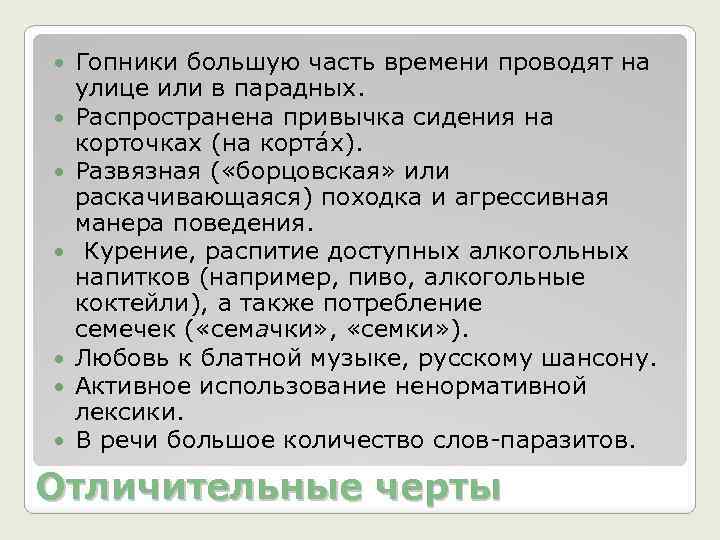 Гопники большую часть времени проводят на улице или в парадных.
Распространена привычка сидения на корточках (на корта́х).
Развязная («борцовская» или раскачивающаяся) походка и агрессивная манера поведения.
Курение, распитие доступных алкогольных напитков (например, пиво, алкогольные коктейли), а также потребление семечек («семачки», «семки»).
Любовь к блатной музыке, русскому шансону.
Активное использование ненормативной лексики.
В речи большое количество слов-паразитов.

Отличительные черты